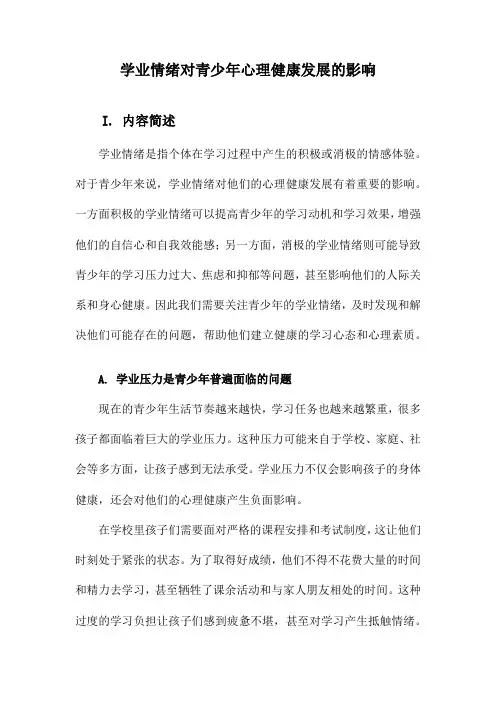 学业情绪对青少年心理健康发展的影响

I. 内容简述

学业情绪是指个体在学习过程中产生的积极或消极的情感体验。对于青少年来说，学业情绪对他们的心理健康发展有着重要的影响。一方面积极的学业情绪可以提高青少年的学习动机和学习效果，增强他们的自信心和自我效能感；另一方面，消极的学业情绪则可能导致青少年的学习压力过大、焦虑和抑郁等问题，甚至影响他们的人际关系和身心健康。因此我们需要关注青少年的学业情绪，及时发现和解决他们可能存在的问题，帮助他们建立健康的学习心态和心理素质。

A. 学业压力是青少年普遍面临的问题

现在的青少年生活节奏越来越快，学习任务也越来越繁重，很多孩子都面临着巨大的学业压力。这种压力可能来自于学校、家庭、社会等多方面，让孩子感到无法承受。学业压力不仅会影响孩子的身体健康，还会对他们的心理健康产生负面影响。

在学校里孩子们需要面对严格的课程安排和考试制度，这让他们时刻处于紧张的状态。为了取得好成绩，他们不得不花费大量的时间和精力去学习，甚至牺牲了课余活动和与家人朋友相处的时间。这种过度的学习负担让孩子们感到疲惫不堪，甚至对学习产生抵触情绪。